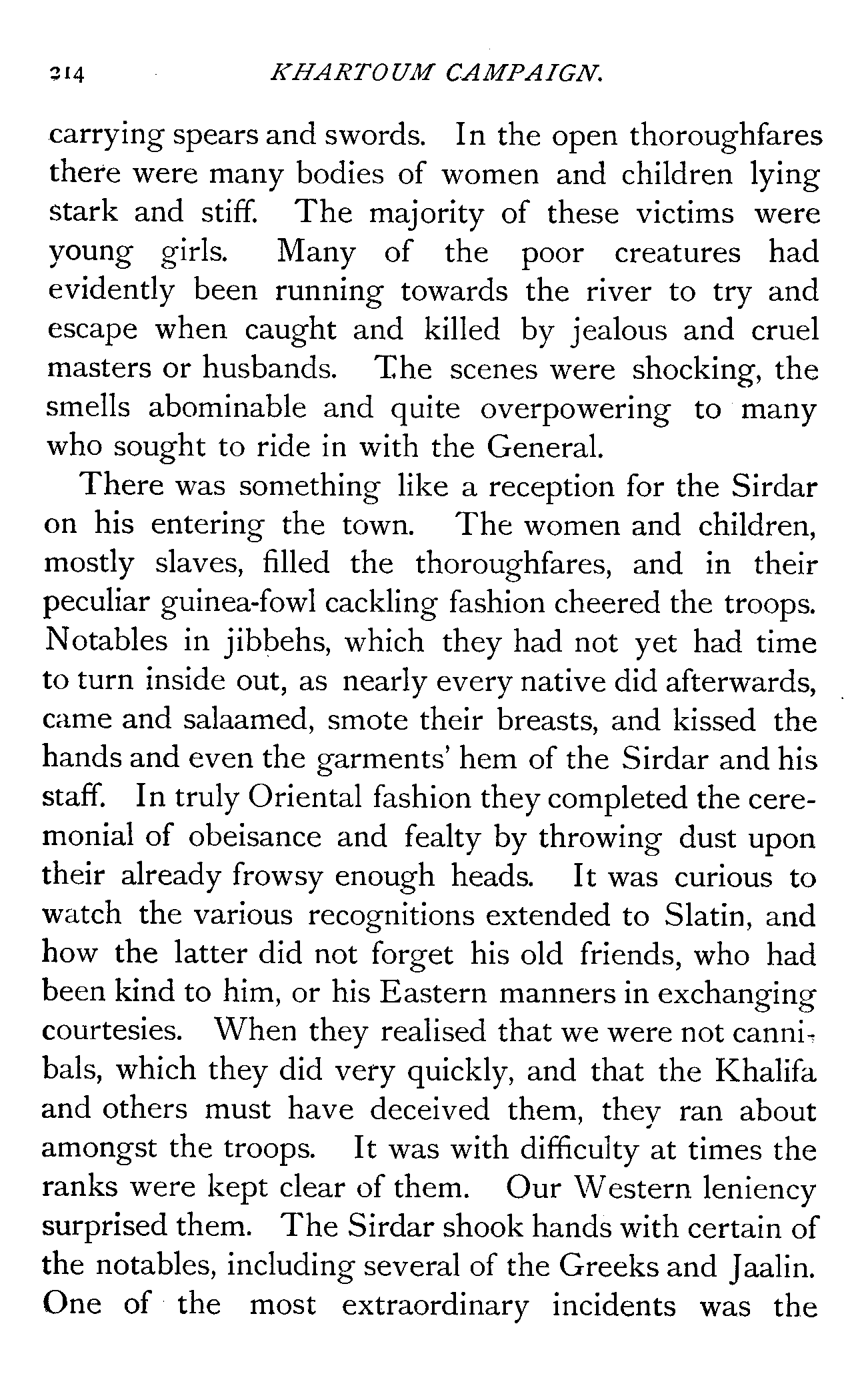 214 KHARTOUM CAMPAIGN.

carrying spears and swords. In the open thoroughfares there were many bodies of women and children lying stark and stiff. The majority of these victims were young girls. Many of the poor creatures had evidently been running towards the river to try and escape when caught and killed by jealous and cruel masters or husbands. The scenes were shocking, the smells abominable and quite overpowering to many who sought to ride in with the General.

There was something like a reception for the Sirdar on his entering the town. The women and children, mostly slaves, filled the thoroughfares, and in their peculiar guinea-fowl cackling fashion cheered the troops. Notables in jibbehs, which they had not yet had time to turn inside out, as nearly every native did afterwards, came and salaamed, smote their breasts, and kissed the hands and even the garments' hem of the Sirdar and his staff. In truly Oriental fashion they completed the ceremonial of obeisance and fealty by throwing dust upon their already frowsy enough heads. It was curious to watch the various recognitions extended to Slatin, and how the latter did not forget his old friends, who had been kind to him, or his Eastern manners in exchanging courtesies. When they realised that we were not cannibals, which they did very quickly, and that the Khalifa and others must have deceived them, they ran about amongst the troops. It was with difficulty at times the ranks were kept clear of them. Our Western leniency surprised them. The Sirdar shook hands with certain of the notables, including several of the Greeks and Jaalin. One of the most extraordinary incidents was the